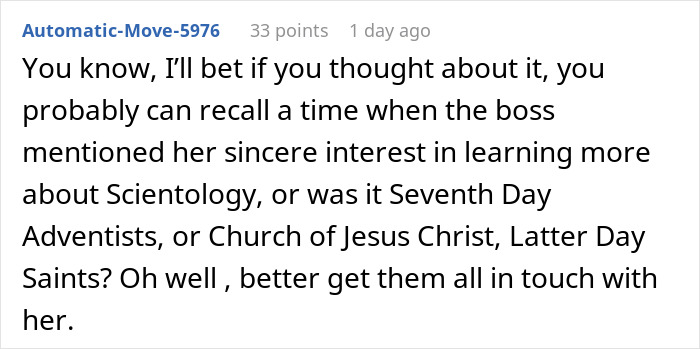 Automatic-Move-5976 33 points 1 day ago

You know, I’ll bet if you thought about it, you probably can recall a time when the boss mentioned her sincere interest in learning more about Scientology, or was it Seventh Day Adventists, or Church of Jesus Christ, Latter Day Saints? Oh well , better get them all in touch with her.